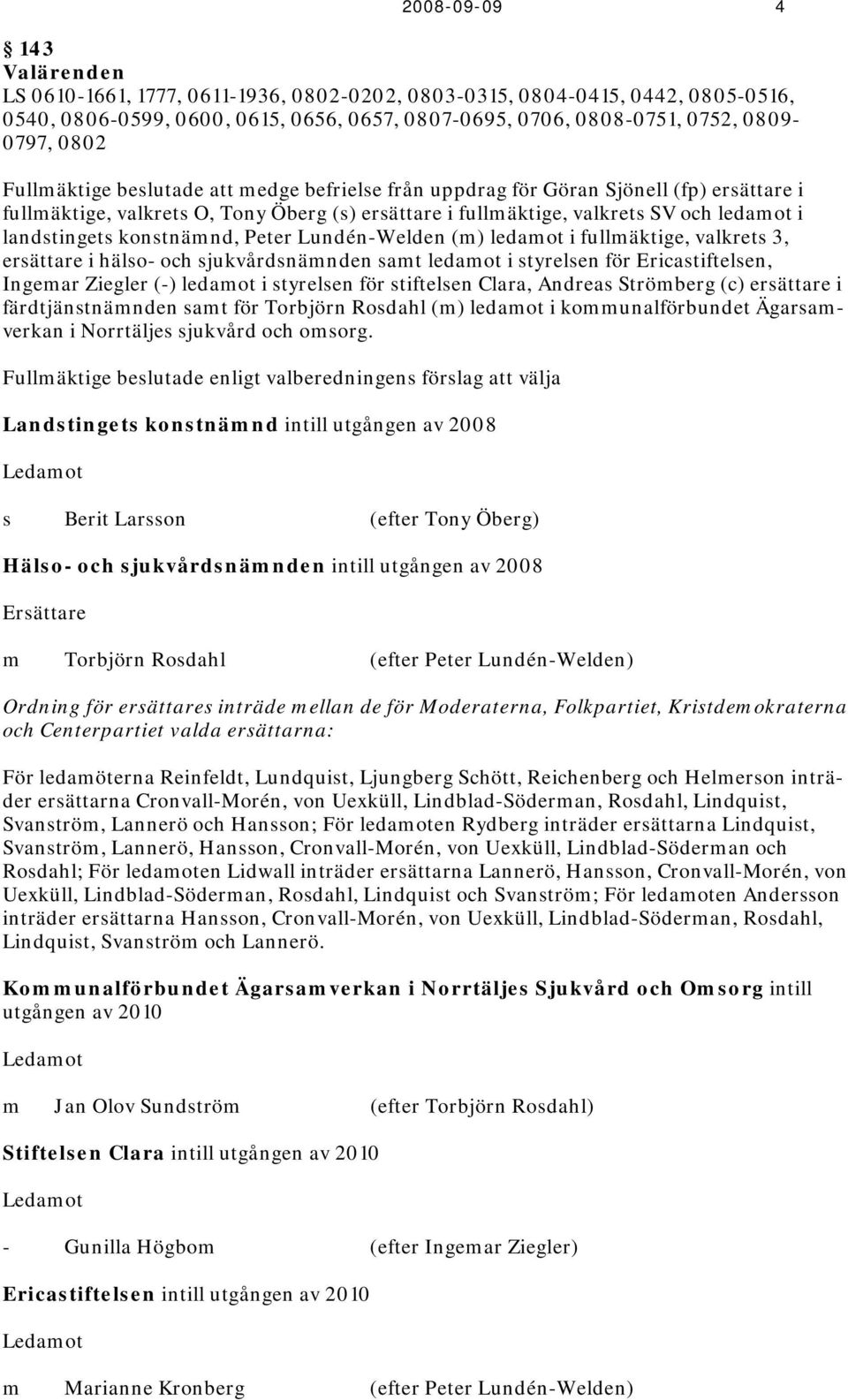 2008-09-09 4

§ 143
Valärenden
LS 0610-1661, 1777, 0611-1936, 0802-0202, 0803-0315, 0804-0415, 0442, 0805-0516, 0540, 0806-0599, 0600, 0615, 0656, 0657, 0807-0695, 0706, 0808-0751, 0752, 0809-0797, 0802

Fullmäktige beslutade att medge befrielse från uppdrag för Göran Sjönell (fp) ersättare i fullmäktige, valkrets O, Tony Öberg (s) ersättare i fullmäktige, valkrets SV och ledamot i landstingets konstnämnd, Peter Lundén-Welden (m) ledamot i fullmäktige, valkrets 3, ersättare i hälso- och sjukvårdsnämnden samt ledamot i styrelsen för Ericastiftelsen, Ingemar Ziegler (-) ledamot i styrelsen för stiftelsen Clara, Andreas Strömberg (c) ersättare i färdtjänstnämnden samt för Torbjörn Rosdahl (m) ledamot i kommunalförbundet Ägarsamverkan i Norrtäljes sjukvård och omsorg.

Fullmäktige beslutade enligt valberedningens förslag att välja

Landstingets konstnämnd intill utgången av 2008

Ledamot

s Berit Larsson (efter Tony Öberg)

Hälso- och sjukvårdsnämnden intill utgången av 2008

Ersättare

m Torbjörn Rosdahl (efter Peter Lundén-Welden)

Ordning för ersättares inträde mellan de för Moderaterna, Folkpartiet, Kristdemokraterna och Centerpartiet valda ersättarna:

För ledamöterna Reinfeldt, Lundquist, Ljungberg Schött, Reichenberg och Helmerson inträder ersättarna Cronvall-Morén, von Uexküll, Lindblad-Söderman, Rosdahl, Lindquist, Svanström, Lannerö och Hansson; För ledamoten Rydberg inträder ersättarna Lindquist, Svanström, Lannerö, Hansson, Cronvall-Morén, von Uexküll, Lindblad-Söderman och Rosdahl; För ledamoten Lidwall inträder ersättarna Lannerö, Hansson, Cronvall-Morén, von Uexküll, Lindblad-Söderman, Rosdahl, Lindquist och Svanström; För ledamoten Andersson inträder ersättarna Hansson, Cronvall-Morén, von Uexküll, Lindblad-Söderman, Rosdahl, Lindquist, Svanström och Lannerö.

Kommunalförbundet Ägarsamverkan i Norrtäljes Sjukvård och Omsorg intill utgången av 2010

Ledamot

m Jan Olov Sundström (efter Torbjörn Rosdahl)

Stiftelsen Clara intill utgången av 2010

Ledamot

- Gunilla Högbom (efter Ingemar Ziegler)

Ericastiftelsen intill utgången av 2010

Ledamot

m Marianne Kronberg (efter Peter Lundén-Welden)